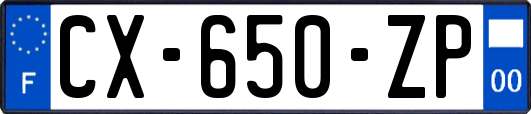 F

CX-650-ZP

00